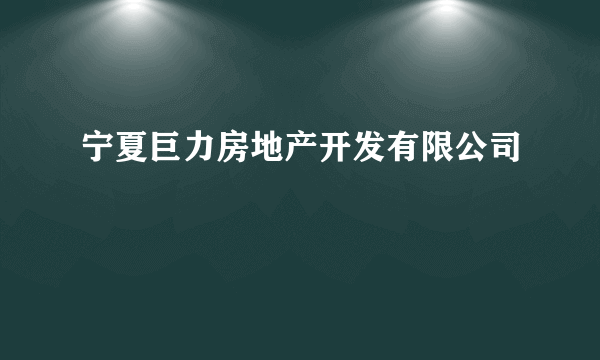 宁夏巨力房地产开发有限公司